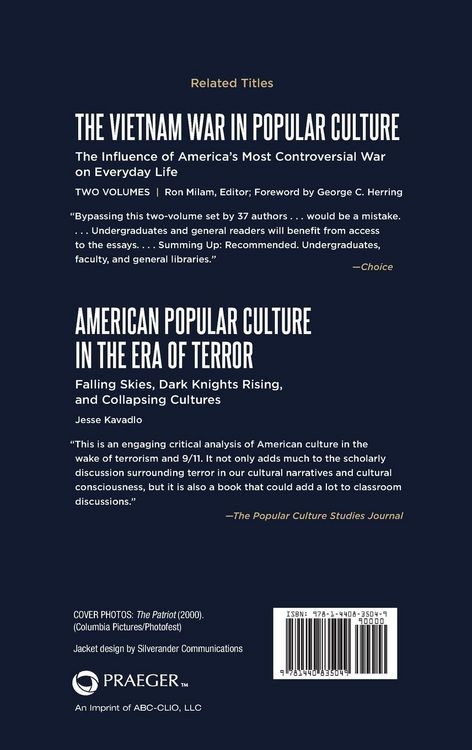 Related Titles

THE VIETNAM WAR IN POPULAR CULTURE

The Influence of America's Most Controversial War on Everyday Life

TWO VOLUMES | Ron Milam, Editor; Foreword by George C. Herring

"Bypassing this two-volume set by 37 authors . . . would be a mistake. . . . Undergraduates and general readers will benefit from access to the essays. . . . Summing Up: Recommended. Undergraduates, faculty, and general libraries."

—Choice

AMERICAN POPULAR CULTURE IN THE ERA OF TERROR

Falling Skies, Dark Knights Rising, and Collapsing Cultures

Jesse Kavadlo

"This is an engaging critical analysis of American culture in the wake of terrorism and 9/11. It not only adds much to the scholarly discussion surrounding terror in our cultural narratives and cultural consciousness, but it is also a book that could add a lot to classroom discussions."

—The Popular Culture Studies Journal

COVER PHOTOS: The Patriot (2000). (Columbia Pictures/Photofest)

Jacket design by Silverander Communications

PRAEGER™

An Imprint of ABC-CLIO, LLC

ISBN: 978-1-4408-3504-9
90000
9 781440 835049